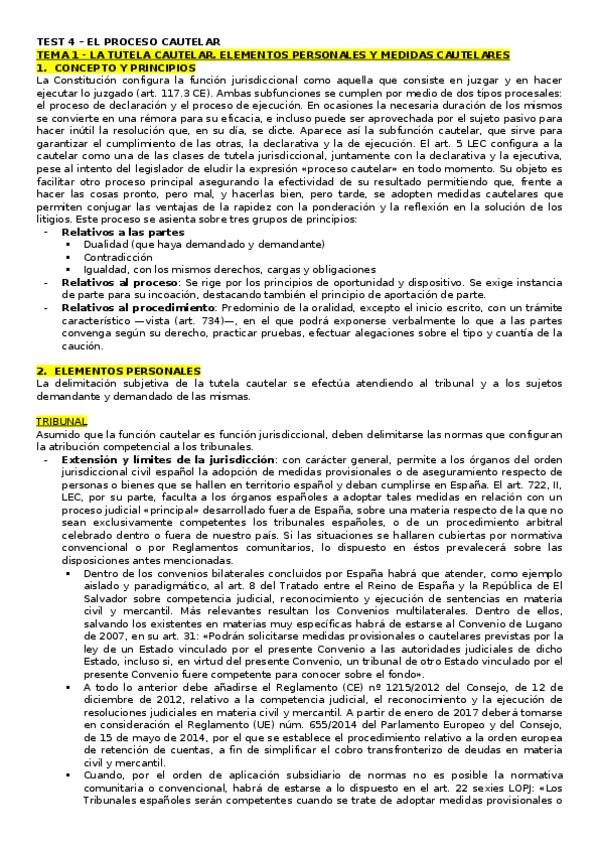 TEST 4 - EL PROCESO CAUTELAR
TEMA 1 - LA TUTELA CAUTELAR. ELEMENTOS PERSONALES Y MEDIDAS CAUTELARES
1. CONCEPTO Y PRINCIPIOS
La Constitución configura la función jurisdiccional como aquella que consiste en juzgar y en hacer ejecutar lo juzgado (art. 117.3 CE). Ambas subfunciones se cumplen por medio de dos tipos procesales: el proceso de declaración y el proceso de ejecución. En ocasiones la necesaria duración de los mismos se convierte en una rémora para su eficacia, e incluso puede ser aprovechada por el sujeto pasivo para hacer inútil la resolución que, en su día, se dicte. Aparece así la subfunción cautelar, que sirve para garantizar el cumplimiento de las otras, la declarativa y la de ejecución. El art. 5 LEC configura a la cautelar como una de las clases de tutela jurisdiccional, juntamente con la declarativa y la ejecutiva, pese al intento del legislador de eludir la expresión «proceso cautelar» en todo momento. Su objeto es facilitar otro proceso principal asegurando la efectividad de su resultado permitiendo que, frente a hacer las cosas pronto, pero mal, y hacerlas bien, pero tarde, se adopten medidas cautelares que permiten conjugar las ventajas de la rapidez con la ponderación y la reflexión en la solución de los litigios. Este proceso se asienta sobre tres grupos de principios:
- Relativos a las partes
 ▪ Dualidad (que haya demandado y demandante)
 ▪ Contradicción
 ▪ Igualdad, con los mismos derechos, cargas y obligaciones
- Relativos al proceso: Se rige por los principios de oportunidad y dispositivo. Se exige instancia de parte para su incoación, destacando también el principio de aportación de parte.
- Relativos al procedimiento: Predominio de la oralidad, excepto el inicio escrito, con un trámite característico —vista (art. 734)—, en el que podrá exponerse verbalmente lo que a las partes convenga según su derecho, practicar pruebas, efectuar alegaciones sobre el tipo y cuantía de la caución.

2. ELEMENTOS PERSONALES
La delimitación subjetiva de la tutela cautelar se efectúa atendiendo al tribunal y a los sujetos demandante y demandado de las mismas.

TRIBUNAL
Asumido que la función cautelar es función jurisdiccional, deben delimitarse las normas que configuran la atribución competencial a los tribunales.
- Extensión y límites de la jurisdicción: con carácter general, permite a los órganos del orden jurisdiccional civil español la adopción de medidas provisionales o de aseguramiento respecto de personas o bienes que se hallen en territorio español y deban cumplirse en España. El art. 722, II, LEC, por su parte, faculta a los órganos españoles a adoptar tales medidas en relación con un proceso judicial «principal» desarrollado fuera de España, sobre una materia respecto de la que no sean exclusivamente competentes los tribunales españoles, o de un procedimiento arbitral celebrado dentro o fuera de nuestro país. Si las situaciones se hallaren cubiertas por normativa convencional o por Reglamentos comunitarios, lo dispuesto en éstos prevalecerá sobre las disposiciones antes mencionadas.
 ▪ Dentro de los convenios bilaterales concluidos por España habrá que atender, como ejemplo aislado y paradigmático, al art. 8 del Tratado entre el Reino de España y la República de El Salvador sobre competencia judicial, reconocimiento y ejecución de sentencias en materia civil y mercantil. Más relevantes resultan los Convenios multilaterales. Dentro de ellos, salvando los existentes en materias muy específicas habrá de estarse al Convenio de Lugano de 2007, en su art. 31: «Podrán solicitarse medidas provisionales o cautelares previstas por la ley de un Estado vinculado por el presente Convenio a las autoridades judiciales de dicho Estado, incluso si, en virtud del presente Convenio, un tribunal de otro Estado vinculado por el presente Convenio fuere competente para conocer sobre el fondo».
 ▪ A todo lo anterior debe añadirse el Reglamento (CE) nº 1215/2012 del Consejo, de 12 de diciembre de 2012, relativo a la competencia judicial, el reconocimiento y la ejecución de resoluciones judiciales en materia civil y mercantil. A partir de enero de 2017 deberá tomarse en consideración el Reglamento (UE) núm. 655/2014 del Parlamento Europeo y del Consejo, de 15 de mayo de 2014, por el que se establece el procedimiento relativo a la orden europea de retención de cuentas, a fin de simplificar el cobro transfronterizo de deudas en materia civil y mercantil.
 ▪ Cuando, por el orden de aplicación subsidiario de normas no es posible la normativa comunitaria o convencional, habrá de estarse a lo dispuesto en el art. 22 sexies LOPJ: «Los Tribunales españoles serán competentes cuando se trate de adoptar medidas provisionales o